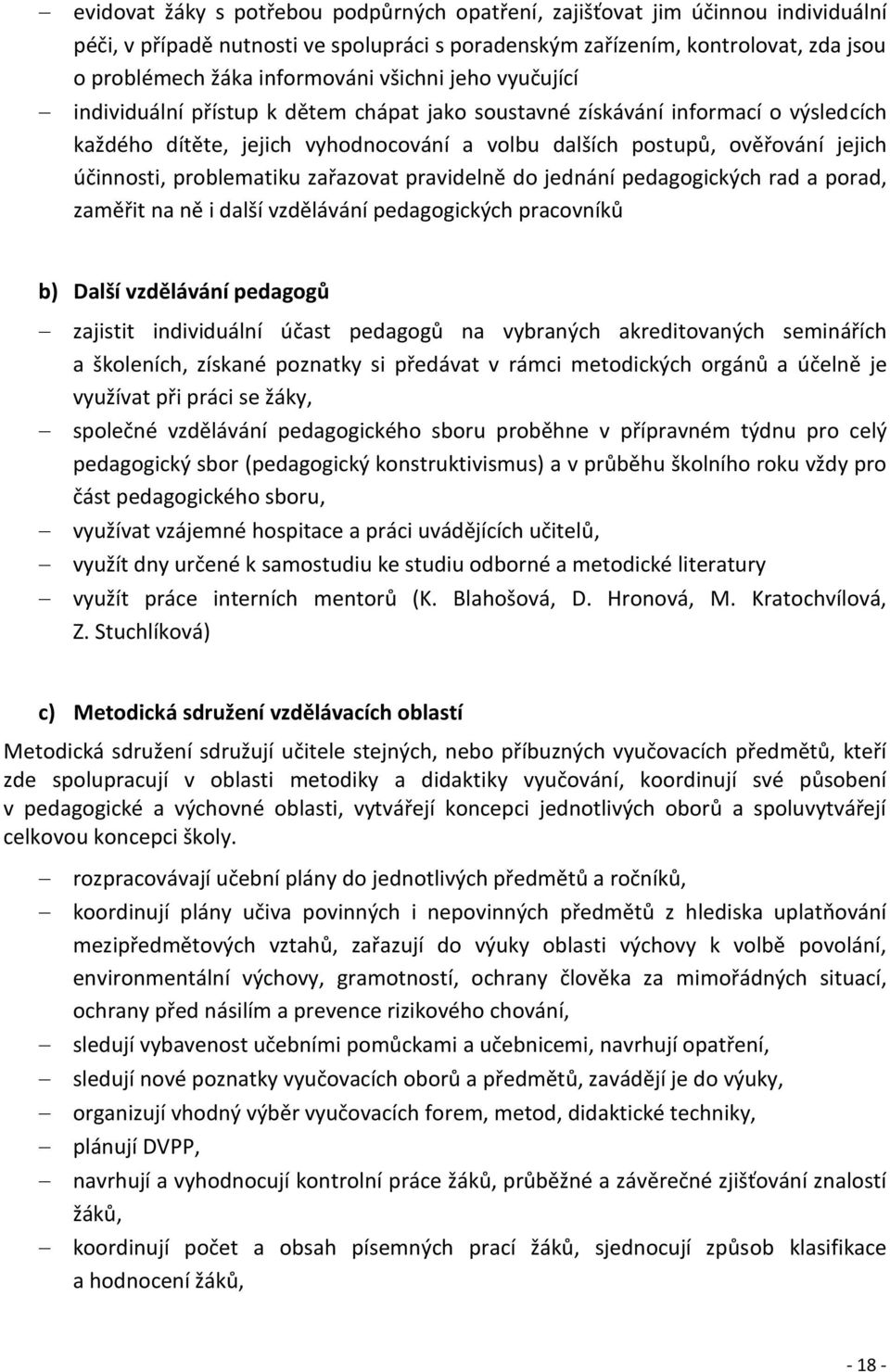 – evidovat žáky s potřebou podpůrných opatření, zajišťovat jim účinnou individuální péči, v případě nutnosti ve spolupráci s poradenským zařízením, kontrolovat, zda jsou o problémech žáka informováni všichni jeho vyučující
– individuální přístup k dětem chápat jako soustavné získávání informací o výsledcích každého dítěte, jejich vyhodnocování a volbu dalších postupů, ověřování jejich účinnosti, problematiku zařazovat pravidelně do jednání pedagogických rad a porad, zaměřit na ně i další vzdělávání pedagogických pracovníků

b) Další vzdělávání pedagogů
– zajistit individuální účast pedagogů na vybraných akreditovaných seminářích a školeních, získané poznatky si předávat v rámci metodických orgánů a účelně je využívat při práci se žáky,
– společné vzdělávání pedagogického sboru proběhne v přípravném týdnu pro celý pedagogický sbor (pedagogický konstruktivismus) a v průběhu školního roku vždy pro část pedagogického sboru,
– využívat vzájemné hospitace a práci uvádějících učitelů,
– využít dny určené k samostudiu ke studiu odborné a metodické literatury
– využít práce interních mentorů (K. Blahošová, D. Hronová, M. Kratochvílová, Z. Stuchlíková)

c) Metodická sdružení vzdělávacích oblastí
Metodická sdružení sdružují učitele stejných, nebo příbuzných vyučovacích předmětů, kteří zde spolupracují v oblasti metodiky a didaktiky vyučování, koordinují své působení v pedagogické a výchovné oblasti, vytvářejí koncepci jednotlivých oborů a spoluvytvářejí celkovou koncepci školy.
– rozpracovávají učební plány do jednotlivých předmětů a ročníků,
– koordinují plány učiva povinných i nepovinných předmětů z hlediska uplatňování mezipředmětových vztahů, zařazují do výuky oblasti výchovy k volbě povolání, environmentální výchovy, gramotností, ochrany člověka za mimořádných situací, ochrany před násilím a prevence rizikového chování,
– sledují vybavenost učebními pomůckami a učebnicemi, navrhují opatření,
– sledují nové poznatky vyučovacích oborů a předmětů, zavádějí je do výuky,
– organizují vhodný výběr vyučovacích forem, metod, didaktické techniky,
– plánují DVPP,
– navrhují a vyhodnocují kontrolní práce žáků, průběžné a závěrečné zjišťování znalostí žáků,
– koordinují počet a obsah písemných prací žáků, sjednocují způsob klasifikace a hodnocení žáků,

- 18 -